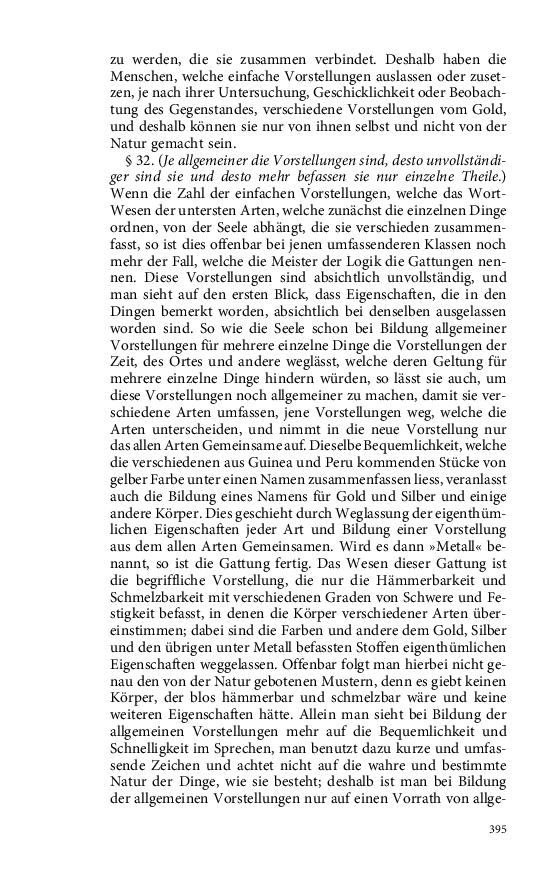 zu werden, die sie zusammen verbindet. Deshalb haben die Menschen, welche einfache Vorstellungen auslassen oder zusetzen, je nach ihrer Untersuchung, Geschicklichkeit oder Beobachtung des Gegenstandes, verschiedene Vorstellungen vom Gold, und deshalb können sie nur von ihnen selbst und nicht von der Natur gemacht sein.

§ 32. (Je allgemeiner die Vorstellungen sind, desto unvollständiger sind sie und desto mehr befassen sie nur einzelne Theile.) Wenn die Zahl der einfachen Vorstellungen, welche das Wort-Wesen der untersten Arten, welche zunächst die einzelnen Dinge ordnen, von der Seele abhängt, die sie verschieden zusammenfasst, so ist dies offenbar bei jenen umfassenderen Klassen noch mehr der Fall, welche die Meister der Logik die Gattungen nennen. Diese Vorstellungen sind absichtlich unvollständig, und man sieht auf den ersten Blick, dass Eigenschaften, die in den Dingen bemerkt worden, absichtlich bei denselben ausgelassen worden sind. So wie die Seele schon bei Bildung allgemeiner Vorstellungen für mehrere einzelne Dinge die Vorstellungen der Zeit, des Ortes und andere weglässt, welche deren Geltung für mehrere einzelne Dinge hindern würden, so lässt sie auch, um diese Vorstellungen noch allgemeiner zu machen, damit sie verschiedene Arten umfassen, jene Vorstellungen weg, welche die Arten unterscheiden, und nimmt in die neue Vorstellung nur das allen Arten Gemeinsame auf. Dieselbe Bequemlichkeit, welche die verschiedenen aus Guinea und Peru kommenden Stücke von gelber Farbe unter einen Namen zusammenfassen liess, veranlasst auch die Bildung eines Namens für Gold und Silber und einige andere Körper. Dies geschieht durch Weglassung der eigenthümlichen Eigenschaften jeder Art und Bildung einer Vorstellung aus dem allen Arten Gemeinsamen. Wird es dann »Metall« benannt, so ist die Gattung fertig. Das Wesen dieser Gattung ist die begriffliche Vorstellung, die nur die Hämmerbarkeit und Schmelzbarkeit mit verschiedenen Graden von Schwere und Festigkeit befasst, in denen die Körper verschiedener Arten übereinstimmen; dabei sind die Farben und andere dem Gold, Silber und den übrigen unter Metall befassten Stoffen eigenthümlichen Eigenschaften weggelassen. Offenbar folgt man hierbei nicht genau den von der Natur gebotenen Mustern, denn es giebt keinen Körper, der blos hämmerbar und schmelzbar wäre und keine weiteren Eigenschaften hätte. Allein man sieht bei Bildung der allgemeinen Vorstellungen mehr auf die Bequemlichkeit und Schnelligkeit im Sprechen, man benutzt dazu kurze und umfassende Zeichen und achtet nicht auf die wahre und bestimmte Natur der Dinge, wie sie besteht; deshalb ist man bei Bildung der allgemeinen Vorstellungen nur auf einen Vorrath von allge-

395